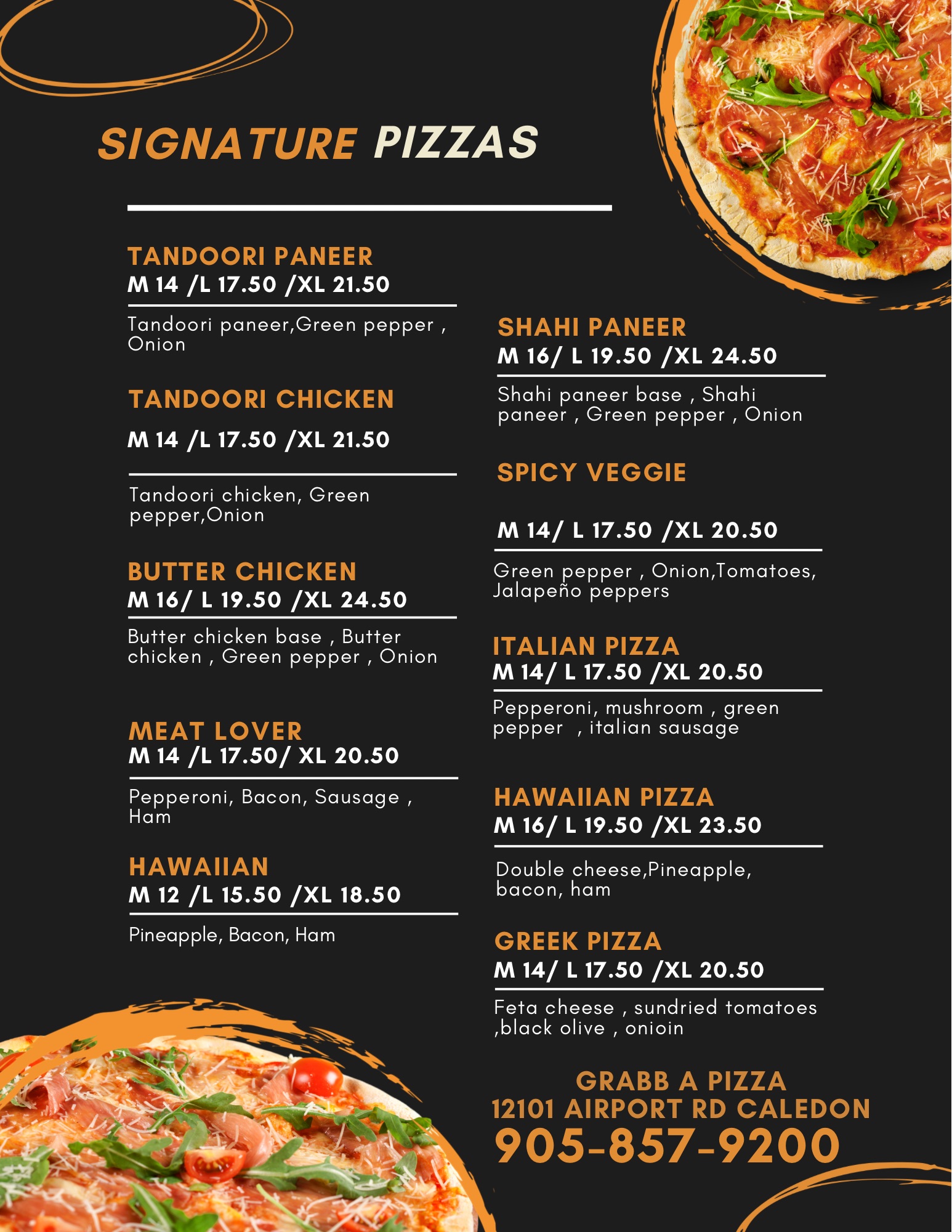 SIGNATURE PIZZAS

TANDOORI PANEER
M 14 /L 17.50 /XL 21.50

Tandoori paneer,Green pepper , Onion

TANDOORI CHICKEN

M 14 /L 17.50 /XL 21.50

Tandoori chicken, Green pepper,Onion

BUTTER CHICKEN
M 16/ L 19.50 /XL 24.50

Butter chicken base , Butter chicken , Green pepper , Onion

MEAT LOVER
M 14 /L 17.50/ XL 20.50

Pepperoni, Bacon, Sausage , Ham

HAWAIIAN
M 12 /L 15.50 /XL 18.50

Pineapple, Bacon, Ham

SHAHI PANEER
M 16/ L 19.50 /XL 24.50

Shahi paneer base , Shahi paneer , Green pepper , Onion

SPICY VEGGIE

M 14/ L 17.50 /XL 20.50

Green pepper , Onion,Tomatoes, Jalapeño peppers

ITALIAN PIZZA
M 14/ L 17.50 /XL 20.50

Pepperoni, mushroom , green pepper , italian sausage

HAWAIIAN PIZZA
M 16/ L 19.50 /XL 23.50

Double cheese,Pineapple, bacon, ham

GREEK PIZZA
M 14/ L 17.50 /XL 20.50

Feta cheese , sundried tomatoes ,black olive , onioin

GRABB A PIZZA
12101 AIRPORT RD CALEDON
905-857-9200